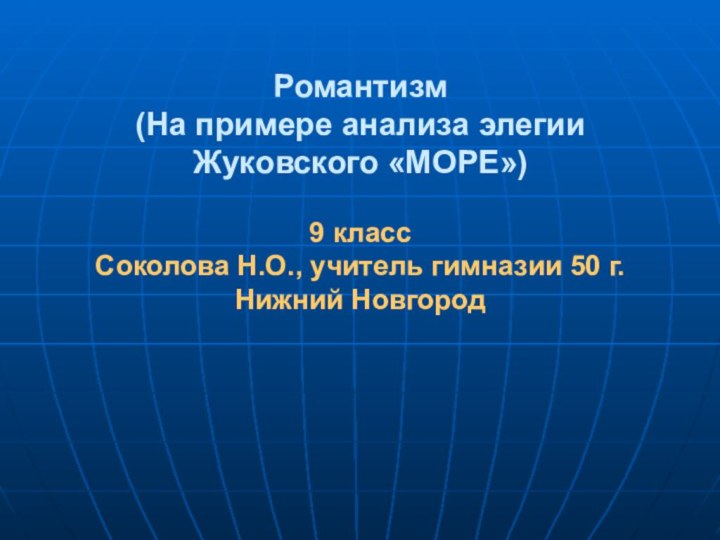 Романтизм
(На примере анализа элегии Жуковского «МОРЕ»)

9 класс
Соколова Н.О., учитель гимназии 50 г. Нижний Новгород